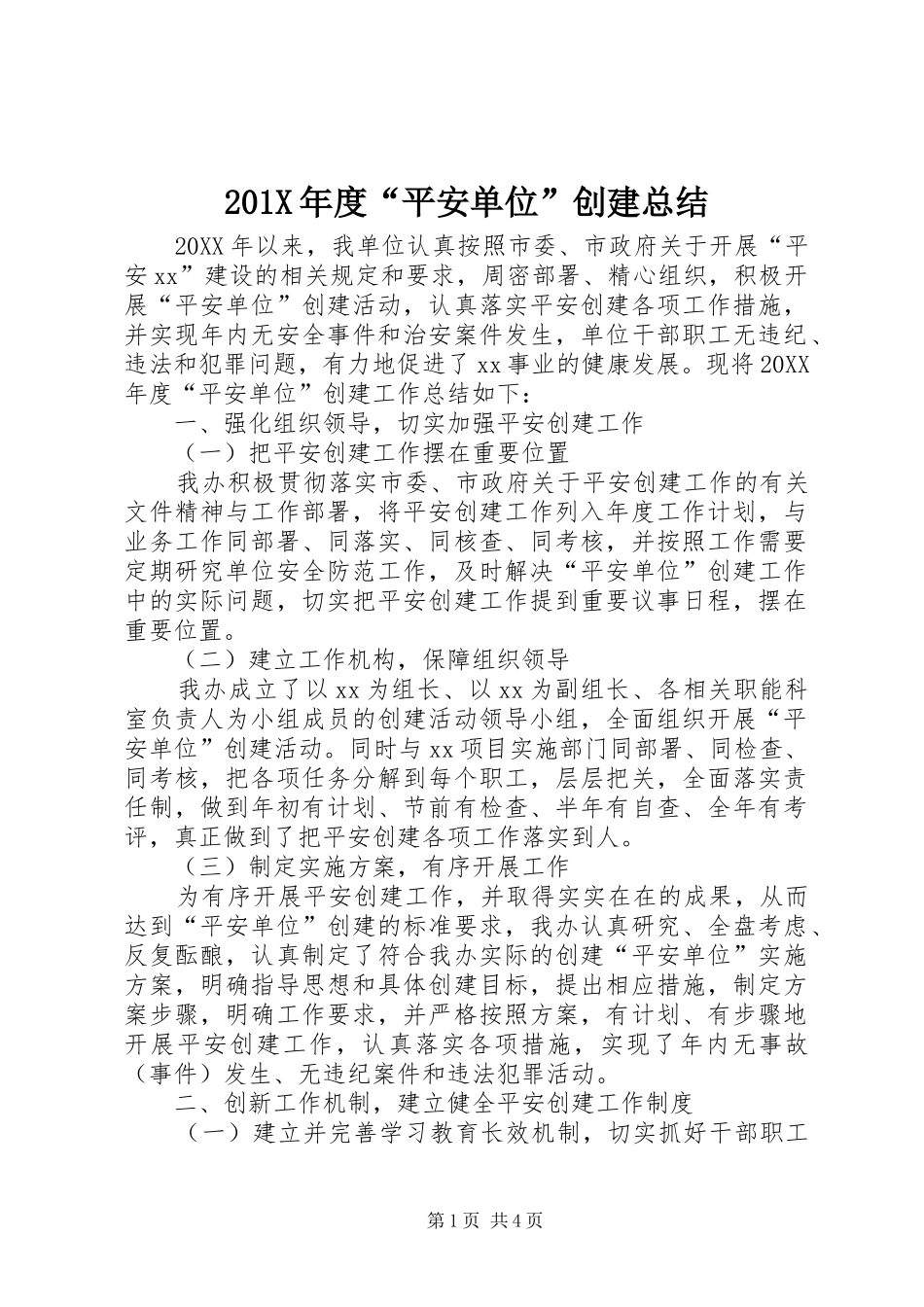 201X年度“平安单位”创建总结

20XX年以来，我单位认真按照市委、市政府关于开展“平安xx”建设的相关规定和要求，周密部署、精心组织，积极开展“平安单位”创建活动，认真落实平安创建各项工作措施，并实现年内无安全事件和治安案件发生，单位干部职工无违纪、违法和犯罪问题，有力地促进了xx事业的健康发展。现将20XX年度“平安单位”创建工作总结如下：

一、强化组织领导，切实加强平安创建工作

（一）把平安创建工作摆在重要位置

我办积极贯彻落实市委、市政府关于平安创建工作的有关文件精神与工作部署，将平安创建工作列入年度工作计划，与业务工作同部署、同落实、同核查、同考核，并按照工作需要定期研究单位安全防范工作，及时解决“平安单位”创建工作中的实际问题，切实把平安创建工作提到重要议事日程，摆在重要位置。

（二）建立工作机构，保障组织领导

我办成立了以xx为组长、以xx为副组长、各相关职能科室负责人为小组成员的创建活动领导小组，全面组织开展“平安单位”创建活动。同时与xx项目实施部门同部署、同检查、同考核，把各项任务分解到每个职工，层层把关，全面落实责任制，做到年初有计划、节前有检查、半年有自查、全年有考评，真正做到了把平安创建各项工作落实到人。

（三）制定实施方案，有序开展工作

为有序开展平安创建工作，并取得实实在在的成果，从而达到“平安单位”创建的标准要求，我办认真研究、全盘考虑、反复酝酿，认真制定了符合我办实际的创建“平安单位”实施方案，明确指导思想和具体创建目标，提出相应措施，制定方案步骤，明确工作要求，并严格按照方案，有计划、有步骤地开展平安创建工作，认真落实各项措施，实现了年内无事故（事件）发生、无违纪案件和违法犯罪活动。

二、创新工作机制，建立健全平安创建工作制度

（一）建立并完善学习教育长效机制，切实抓好干部职工

第1页 共4页